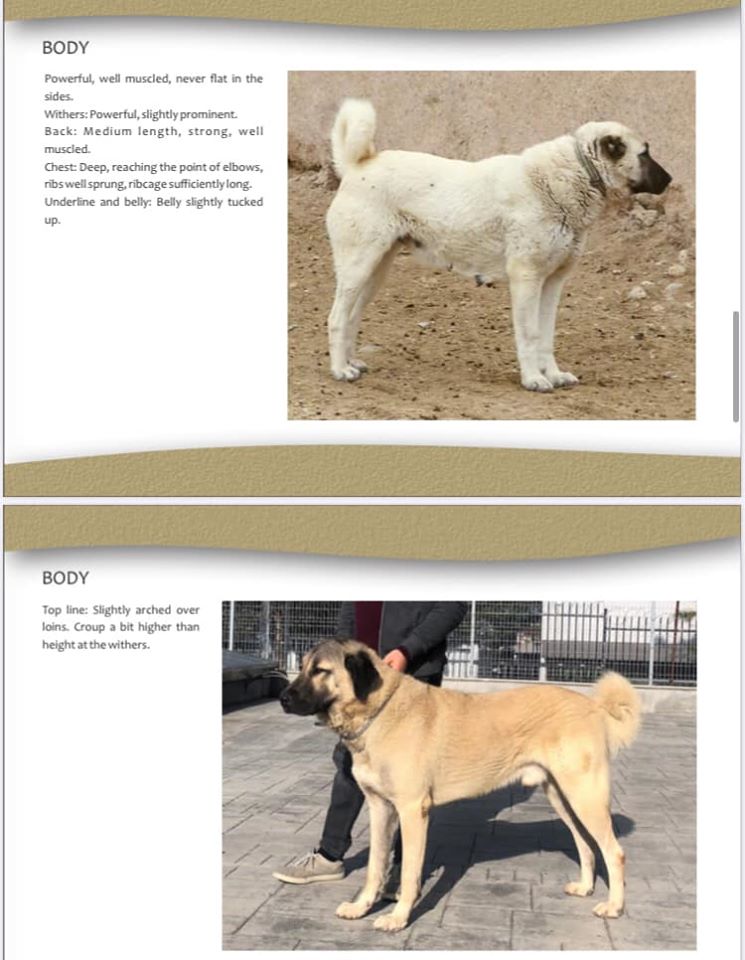 BODY

Powerful, well muscled, never flat in the sides.
Withers: Powerful, slightly prominent.
Back: Medium length, strong, well muscled.
Chest: Deep, reaching the point of elbows, ribs well sprung, ribcage sufficiently long.
Underline and belly: Belly slightly tucked up.

BODY

Top line: Slightly arched over loins. Croup a bit higher than height at the withers.